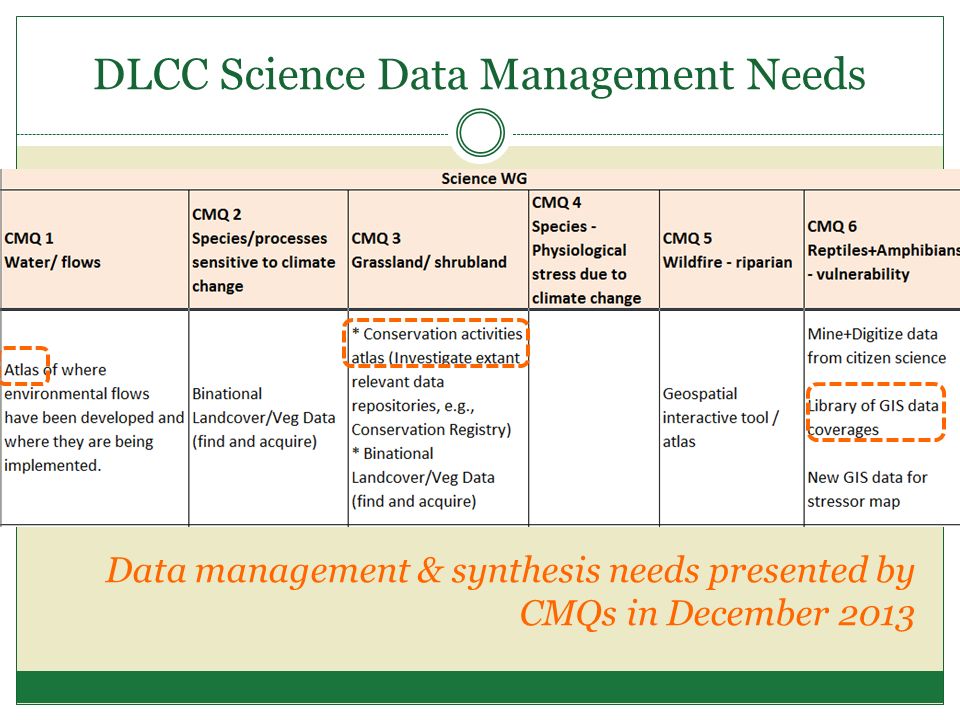 DLCC Science Data Management Needs

Science WG

| CMQ 1 Water/ flows | CMQ 2 Species/processes sensitive to climate change | CMQ 3 Grassland/ shrubland | CMQ 4 Species - Physiological stress due to climate change | CMQ 5 Wildfire - riparian | CMQ 6 Reptiles+Amphibians - vulnerability |
|---|---|---|---|---|---|
| Atlas of where environmental flows have been developed and where they are being implemented. | Binational Landcover/Veg Data (find and acquire) | * Conservation activities atlas (Investigate extant relevant data repositories, e.g., Conservation Registry) * Binational Landcover/Veg Data (find and acquire) | | Geospatial interactive tool / atlas | Mine+Digitize data from citizen science Library of GIS data coverages New GIS data for stressor map |

Data management & synthesis needs presented by CMQs in December 2013